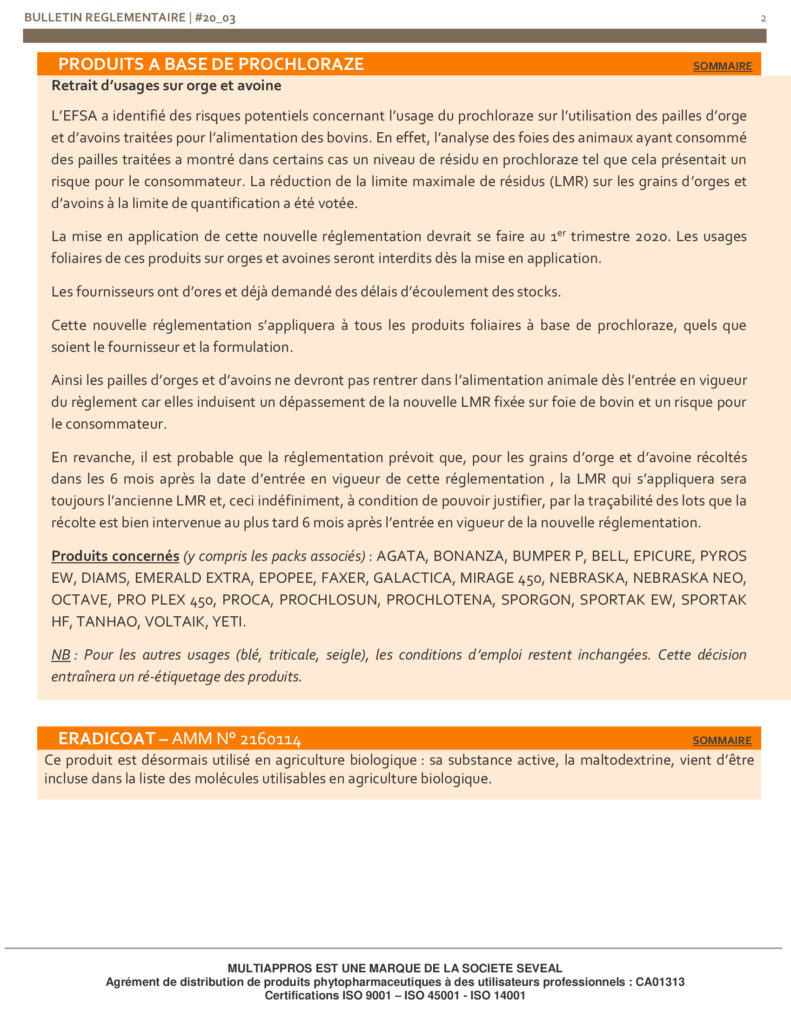 BULLETIN REGLEMENTAIRE | #20_03

2

PRODUITS A BASE DE PROCHLORAZE

SOMMAIRE

Retrait d'usages sur orge et avoine

L'EFSA a identifié des risques potentiels concernant l'usage du prochloraze sur l'utilisation des pailles d'orge et d'avoins traitées pour l'alimentation des bovins. En effet, l'analyse des foies des animaux ayant consommé des pailles traitées a montré dans certains cas un niveau de résidu en prochloraze tel que cela présentait un risque pour le consommateur. La réduction de la limite maximale de résidus (LMR) sur les grains d'orges et d'avoins à la limite de quantification a été votée.

La mise en application de cette nouvelle réglementation devrait se faire au 1$^{er}$ trimestre 2020. Les usages foliaires de ces produits sur orges et avoines seront interdits dès la mise en application.

Les fournisseurs ont d'ores et déjà demandé des délais d'écoulement des stocks.

Cette nouvelle réglementation s'appliquera à tous les produits foliaires à base de prochloraze, quels que soient le fournisseur et la formulation.

Ainsi les pailles d'orges et d'avoins ne devront pas rentrer dans l'alimentation animale dès l'entrée en vigueur du règlement car elles induisent un dépassement de la nouvelle LMR fixée sur foie de bovin et un risque pour le consommateur.

En revanche, il est probable que la réglementation prévoit que, pour les grains d'orge et d'avoine récoltés dans les 6 mois après la date d'entrée en vigueur de cette réglementation , la LMR qui s'appliquera sera toujours l'ancienne LMR et, ceci indéfiniment, à condition de pouvoir justifier, par la traçabilité des lots que la récolte est bien intervenue au plus tard 6 mois après l'entrée en vigueur de la nouvelle réglementation.

Produits concernés (y compris les packs associés) : AGATA, BONANZA, BUMPER P, BELL, EPICURE, PYROS EW, DIAMS, EMERALD EXTRA, EPOPEE, FAXER, GALACTICA, MIRAGE 450, NEBRASKA, NEBRASKA NEO, OCTAVE, PRO PLEX 450, PROCA, PROCHLOSUN, PROCHLOTENA, SPORGON, SPORTAK EW, SPORTAK HF, TANHAO, VOLTAIK, YETI.

NB : Pour les autres usages (blé, triticale, seigle), les conditions d'emploi restent inchangées. Cette décision entraînera un ré-étiquetage des produits.

ERADICOAT – AMM N° 2160114

SOMMAIRE

Ce produit est désormais utilisé en agriculture biologique : sa substance active, la maltodextrine, vient d'être incluse dans la liste des molécules utilisables en agriculture biologique.

MULTIAPPROS EST UNE MARQUE DE LA SOCIETE SEVEAL
Agrément de distribution de produits phytopharmaceutiques à des utilisateurs professionnels : CA01313
Certifications ISO 9001 – ISO 45001 - ISO 14001